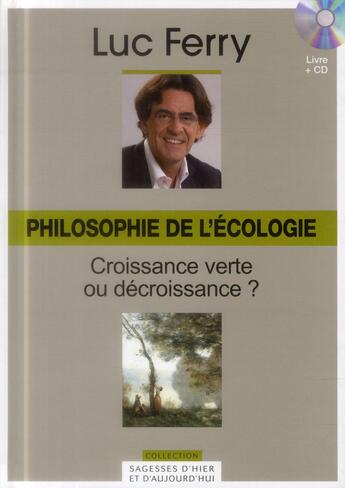 Luc Ferry

Livre + CD

PHILOSOPHIE DE L'ÉCOLOGIE

Croissance verte ou décroissance ?

COLLECTION

SAGESSES D'HIER ET D'AUJOURD'HUI